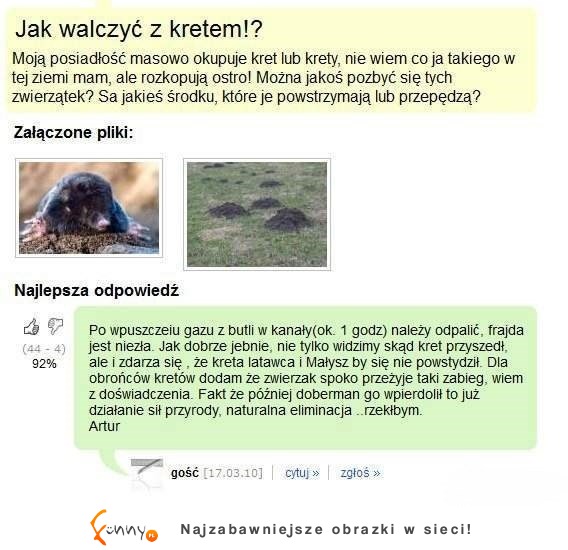 Jak walczyć z kretem!?

Moją posiadłość masowo okupuje kret lub krety, nie wiem co ja takiego w tej ziemi mam, ale rozkopują ostro! Można jakoś pozbyć się tych zwierzątek? Sa jakieś środku, które je powstrzymają lub przepędzą?

Załączone pliki:

Najlepsza odpowiedź

(44 - 4)
92%

Po wpuszczeiu gazu z butli w kanały(ok. 1 godz) należy odpalić, frajda jest niezła. Jak dobrze jebnie, nie tylko widzimy skąd kret przyszedł, ale i zdarza się , że kreta latawca i Małysz by się nie powstydził. Dla obrońców kretów dodam że zwierzak spoko przeżyje taki zabieg, wiem z doświadczenia. Fakt że później doberman go wpierdolił to już działanie sił przyrody, naturalna eliminacja ..rzekłbym.
Artur

gość [17.03.10] | cytuj » | zgłoś »

Funny.pl Najzabawniejsze obrazki w sieci!